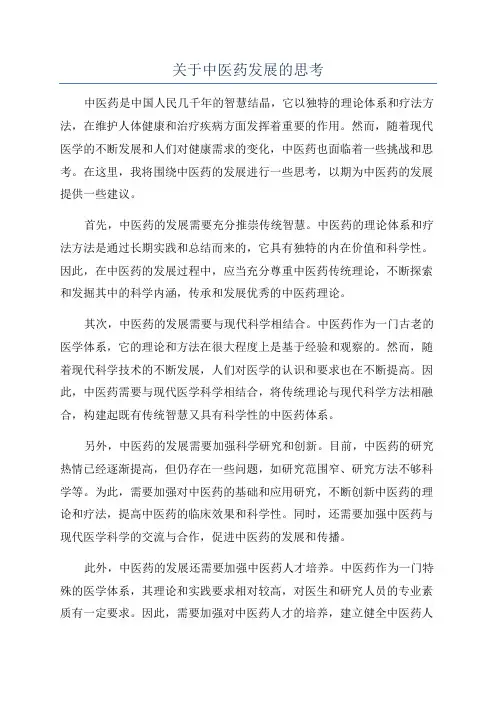 关于中医药发展的思考

中医药是中国人民几千年的智慧结晶，它以独特的理论体系和疗法方法，在维护人体健康和治疗疾病方面发挥着重要的作用。然而，随着现代医学的不断发展和人们对健康需求的变化，中医药也面临着一些挑战和思考。在这里，我将围绕中医药的发展进行一些思考，以期为中医药的发展提供一些建议。

首先，中医药的发展需要充分推崇传统智慧。中医药的理论体系和疗法方法是通过长期实践和总结而来的，它具有独特的内在价值和科学性。因此，在中医药的发展过程中，应当充分尊重中医药传统理论，不断探索和发掘其中的科学内涵，传承和发展优秀的中医药理论。

其次，中医药的发展需要与现代科学相结合。中医药作为一门古老的医学体系，它的理论和方法在很大程度上是基于经验和观察的。然而，随着现代科学技术的不断发展，人们对医学的认识和要求也在不断提高。因此，中医药需要与现代医学科学相结合，将传统理论与现代科学方法相融合，构建起既有传统智慧又具有科学性的中医药体系。

另外，中医药的发展需要加强科学研究和创新。目前，中医药的研究热情已经逐渐提高，但仍存在一些问题，如研究范围窄、研究方法不够科学等。为此，需要加强对中医药的基础和应用研究，不断创新中医药的理论和疗法，提高中医药的临床效果和科学性。同时，还需要加强中医药与现代医学科学的交流与合作，促进中医药的发展和传播。

此外，中医药的发展还需要加强中医药人才培养。中医药作为一门特殊的医学体系，其理论和实践要求相对较高，对医生和研究人员的专业素质有一定要求。因此，需要加强对中医药人才的培养，建立健全中医药人